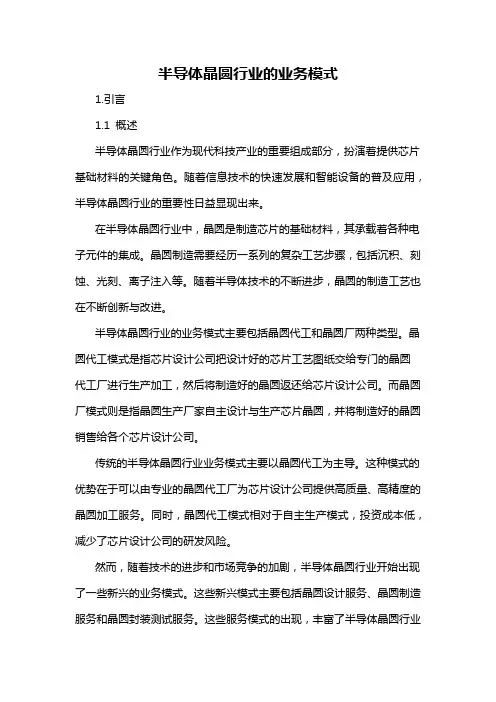 半导体晶圆行业的业务模式

1.引言

1.1 概述

半导体晶圆行业作为现代科技产业的重要组成部分，扮演着提供芯片基础材料的关键角色。随着信息技术的快速发展和智能设备的普及应用，半导体晶圆行业的重要性日益显现出来。

在半导体晶圆行业中，晶圆是制造芯片的基础材料，其承载着各种电子元件的集成。晶圆制造需要经历一系列的复杂工艺步骤，包括沉积、刻蚀、光刻、离子注入等。随着半导体技术的不断进步，晶圆的制造工艺也在不断创新与改进。

半导体晶圆行业的业务模式主要包括晶圆代工和晶圆厂两种类型。晶圆代工模式是指芯片设计公司把设计好的芯片工艺图纸交给专门的晶圆代工厂进行生产加工，然后将制造好的晶圆返还给芯片设计公司。而晶圆厂模式则是指晶圆生产厂家自主设计与生产芯片晶圆，并将制造好的晶圆销售给各个芯片设计公司。

传统的半导体晶圆行业业务模式主要以晶圆代工为主导。这种模式的优势在于可以由专业的晶圆代工厂为芯片设计公司提供高质量、高精度的晶圆加工服务。同时，晶圆代工模式相对于自主生产模式，投资成本低，减少了芯片设计公司的研发风险。

然而，随着技术的进步和市场竞争的加剧，半导体晶圆行业开始出现了一些新兴的业务模式。这些新兴模式主要包括晶圆设计服务、晶圆制造服务和晶圆封装测试服务。这些服务模式的出现，丰富了半导体晶圆行业